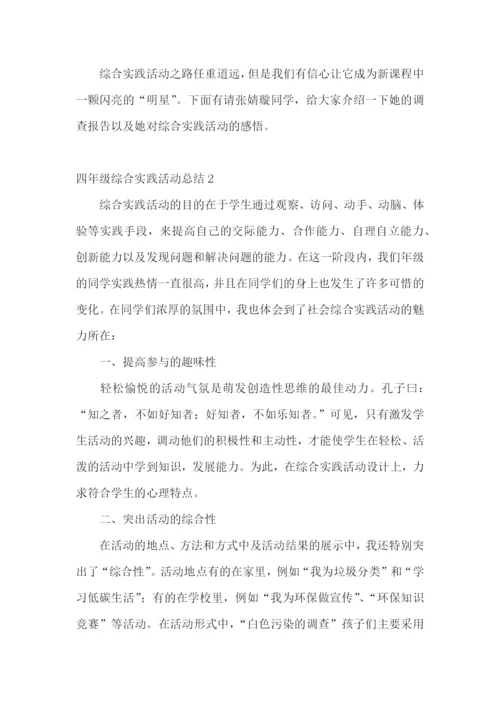 综合实践活动之路任重道远，但是我们有信心让它成为新课程中一颗闪亮的“明星”。下面有请张婧璇同学，给大家介绍一下她的调查报告以及她对综合实践活动的感悟。

四年级综合实践活动总结 2

综合实践活动的目的在于学生通过观察、访问、动手、动脑、体验等实践手段，来提高自己的交际能力、合作能力、自理自立能力、创新能力以及发现问题和解决问题的能力。在这一阶段内，我们年级的同学实践热情一直很高，并且在同学们的身上也发生了许多可惜的变化。在同学们浓厚的氛围中，我也体会到了社会综合实践活动的魅力所在：

一、提高参与的趣味性

轻松愉悦的活动气氛是萌发创造性思维的最佳动力。孔子曰：“知之者，不如好知者；好知者，不如乐知者。”可见，只有激发学生活动的兴趣，调动他们的积极性和主动性，才能使学生在轻松、活泼的活动中学到知识，发展能力。为此，在综合实践活动设计上，力求符合学生的心理特点。

二、突出活动的综合性

在活动的地点、方法和方式中及活动结果的展示中，我还特别突出了“综合性”。活动地点有的在家里，例如“我为垃圾分类”和“学习低碳生活”；有的在学校里，例如“我为环保做宣传”、“环保知识竞赛”等活动。在活动形式中，“白色污染的调查”孩子们主要采用